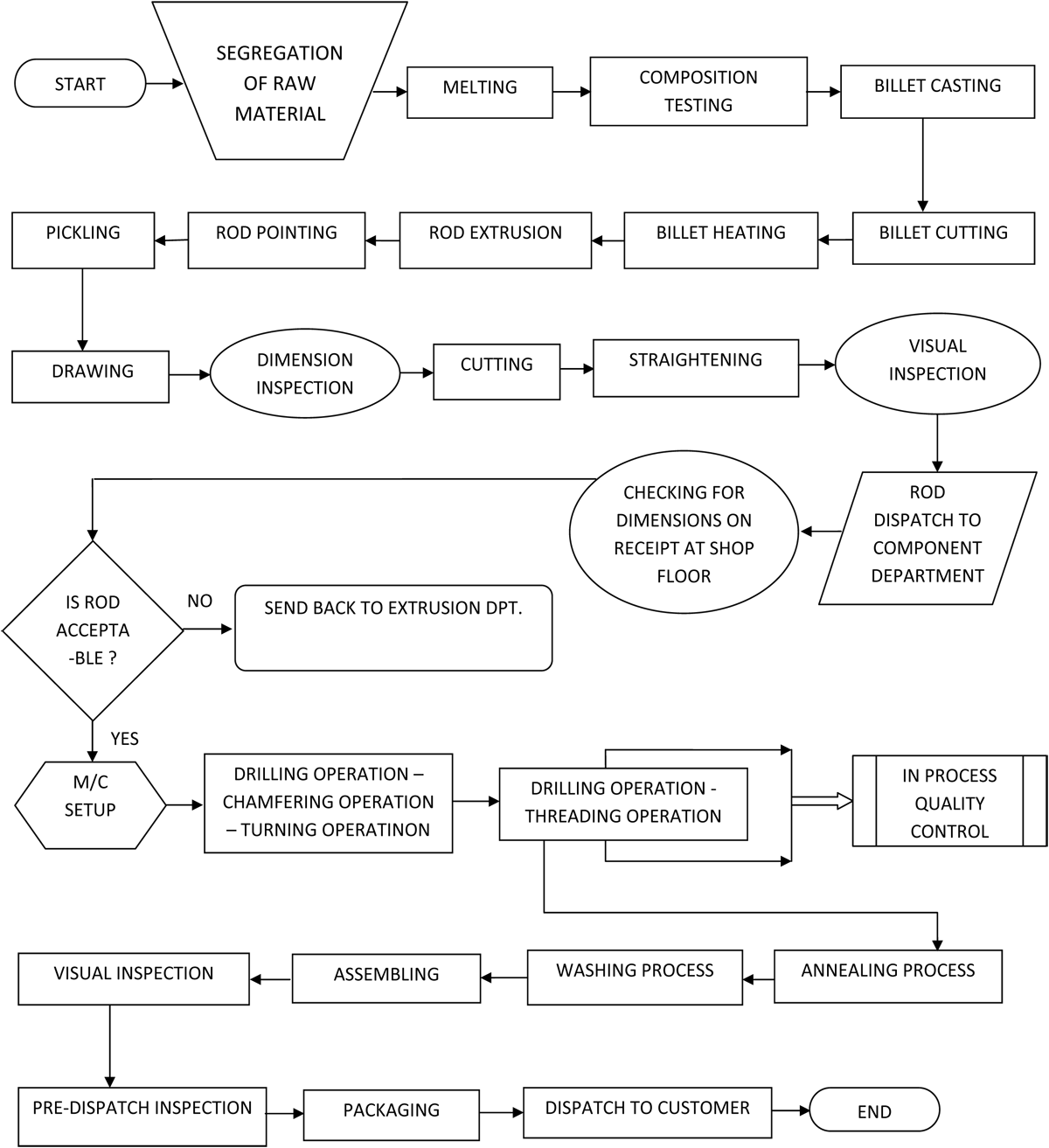 START

SEGREGATION OF RAW MATERIAL

MELTING

COMPOSITION TESTING

BILLET CASTING

BILLET CUTTING

BILLET HEATING

ROD EXTRUSION

ROD POINTING

PICKLING

DRAWING

DIMENSION INSPECTION

CUTTING

STRAIGHTENING

VISUAL INSPECTION

ROD DISPATCH TO COMPONENT DEPARTMENT

CHECKING FOR DIMENSIONS ON RECEIPT AT SHOP FLOOR

IS ROD ACCEPTA -BLE ?

NO

SEND BACK TO EXTRUSION DPT.

YES

M/C SETUP

DRILLING OPERATION – CHAMFERING OPERATION – TURNING OPERATINON

DRILLING OPERATION - THREADING OPERATION

IN PROCESS QUALITY CONTROL

ANNEALING PROCESS

WASHING PROCESS

ASSEMBLING

VISUAL INSPECTION

PRE-DISPATCH INSPECTION

PACKAGING

DISPATCH TO CUSTOMER

END